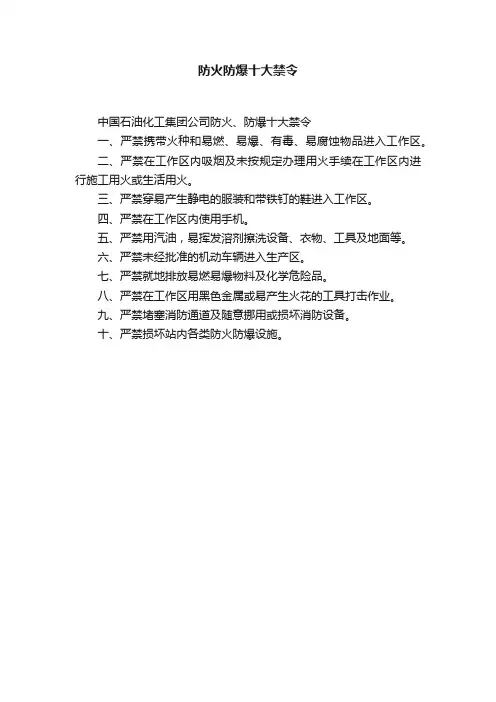 防火防爆十大禁令

中国石油化工集团公司防火、防爆十大禁令

一、严禁携带火种和易燃、易爆、有毒、易腐蚀物品进入工作区。

二、严禁在工作区内吸烟及未按规定办理用火手续在工作区内进行施工用火或生活用火。

三、严禁穿易产生静电的服装和带铁钉的鞋进入工作区。

四、严禁在工作区内使用手机。

五、严禁用汽油，易挥发溶剂擦洗设备、衣物、工具及地面等。

六、严禁未经批准的机动车辆进入生产区。

七、严禁就地排放易燃易爆物料及化学危险品。

八、严禁在工作区用黑色金属或易产生火花的工具打击作业。

九、严禁堵塞消防通道及随意挪用或损坏消防设备。

十、严禁损坏站内各类防火防爆设施。